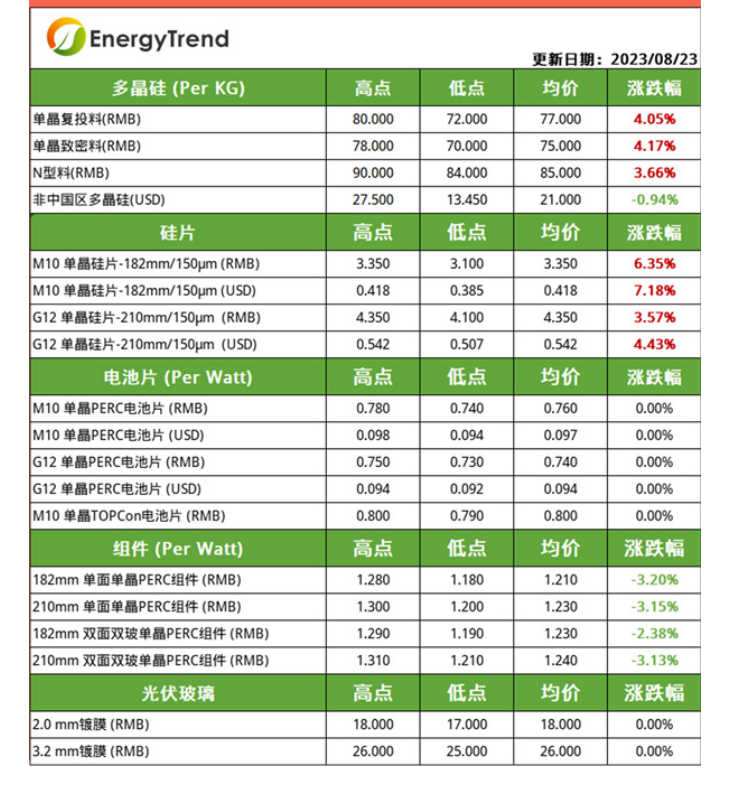 EnergyTrend

更新日期：2023/08/23

| 多晶硅 (Per KG) | 高点 | 低点 | 均价 | 涨跌幅 |
|---|---|---|---|---|
| 单晶复投料(RMB) | 80.000 | 72.000 | 77.000 | 4.05% |
| 单晶致密料(RMB) | 78.000 | 70.000 | 75.000 | 4.17% |
| N型料(RMB) | 90.000 | 84.000 | 85.000 | 3.66% |
| 非中国区多晶硅(USD) | 27.500 | 13.450 | 21.000 | -0.94% |
| 硅片 | 高点 | 低点 | 均价 | 涨跌幅 |
| M10 单晶硅片-182mm/150μm (RMB) | 3.350 | 3.100 | 3.350 | 6.35% |
| M10 单晶硅片-182mm/150μm (USD) | 0.418 | 0.385 | 0.418 | 7.18% |
| G12 单晶硅片-210mm/150μm (RMB) | 4.350 | 4.100 | 4.350 | 3.57% |
| G12 单晶硅片-210mm/150μm (USD) | 0.542 | 0.507 | 0.542 | 4.43% |
| 电池片 (Per Watt) | 高点 | 低点 | 均价 | 涨跌幅 |
| M10 单晶PERC电池片 (RMB) | 0.780 | 0.740 | 0.760 | 0.00% |
| M10 单晶PERC电池片 (USD) | 0.098 | 0.094 | 0.097 | 0.00% |
| G12 单晶PERC电池片 (RMB) | 0.750 | 0.730 | 0.740 | 0.00% |
| G12 单晶PERC电池片 (USD) | 0.094 | 0.092 | 0.094 | 0.00% |
| M10 单晶TOPCon电池片 (RMB) | 0.800 | 0.790 | 0.800 | 0.00% |
| 组件 (Per Watt) | 高点 | 低点 | 均价 | 涨跌幅 |
| 182mm 单面单晶PERC组件 (RMB) | 1.280 | 1.180 | 1.210 | -3.20% |
| 210mm 单面单晶PERC组件 (RMB) | 1.300 | 1.200 | 1.230 | -3.15% |
| 182mm 双面双玻单晶PERC组件 (RMB) | 1.290 | 1.190 | 1.230 | -2.38% |
| 210mm 双面双玻单晶PERC组件 (RMB) | 1.310 | 1.210 | 1.240 | -3.13% |
| 光伏玻璃 | 高点 | 低点 | 均价 | 涨跌幅 |
| 2.0 mm镀膜 (RMB) | 18.000 | 17.000 | 18.000 | 0.00% |
| 3.2 mm镀膜 (RMB) | 26.000 | 25.000 | 26.000 | 0.00% |